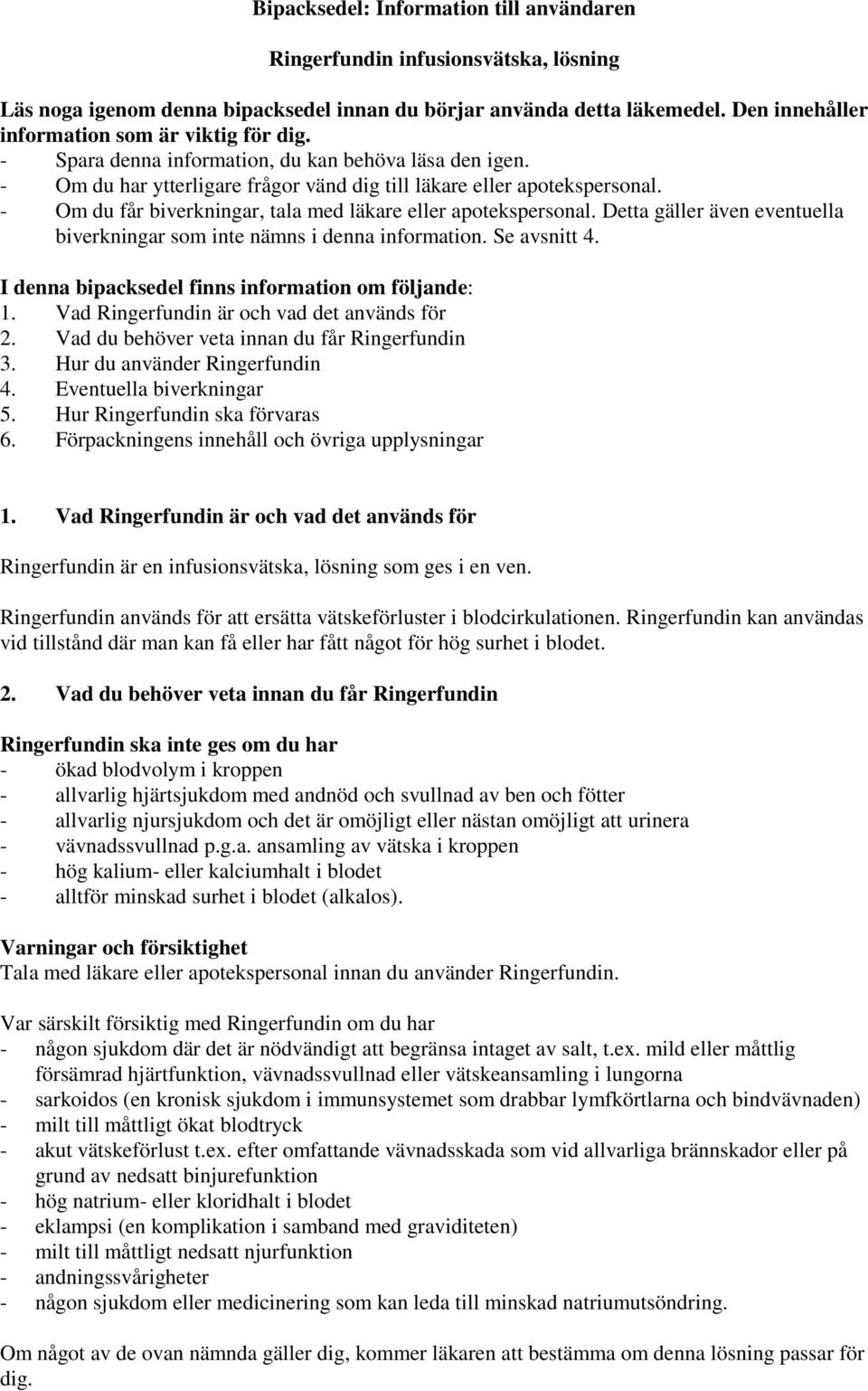 Bipacksedel: Information till användaren

Ringerfundin infusionsvätska, lösning

Läs noga igenom denna bipacksedel innan du börjar använda detta läkemedel. Den innehåller information som är viktig för dig.
- Spara denna information, du kan behöva läsa den igen.
- Om du har ytterligare frågor vänd dig till läkare eller apotekspersonal.
- Om du får biverkningar, tala med läkare eller apotekspersonal. Detta gäller även eventuella biverkningar som inte nämns i denna information. Se avsnitt 4.

I denna bipacksedel finns information om följande:
1. Vad Ringerfundin är och vad det används för
2. Vad du behöver veta innan du får Ringerfundin
3. Hur du använder Ringerfundin
4. Eventuella biverkningar
5. Hur Ringerfundin ska förvaras
6. Förpackningens innehåll och övriga upplysningar

1. Vad Ringerfundin är och vad det används för

Ringerfundin är en infusionsvätska, lösning som ges i en ven.

Ringerfundin används för att ersätta vätskeförluster i blodcirkulationen. Ringerfundin kan användas vid tillstånd där man kan få eller har fått något för hög surhet i blodet.

2. Vad du behöver veta innan du får Ringerfundin

Ringerfundin ska inte ges om du har
- ökad blodvolym i kroppen
- allvarlig hjärtsjukdom med andnöd och svullnad av ben och fötter
- allvarlig njursjukdom och det är omöjligt eller nästan omöjligt att urinera
- vävnadssvullnad p.g.a. ansamling av vätska i kroppen
- hög kalium- eller kalciumhalt i blodet
- alltför minskad surhet i blodet (alkalos).

Varningar och försiktighet
Tala med läkare eller apotekspersonal innan du använder Ringerfundin.

Var särskilt försiktig med Ringerfundin om du har
- någon sjukdom där det är nödvändigt att begränsa intaget av salt, t.ex. mild eller måttlig försämrad hjärtfunktion, vävnadssvullnad eller vätskeansamling i lungorna
- sarkoidos (en kronisk sjukdom i immunsystemet som drabbar lymfkörtlarna och bindvävnaden)
- milt till måttligt ökat blodtryck
- akut vätskeförlust t.ex. efter omfattande vävnadsskada som vid allvarliga brännskador eller på grund av nedsatt binjurefunktion
- hög natrium- eller kloridhalt i blodet
- eklampsi (en komplikation i samband med graviditeten)
- milt till måttligt nedsatt njurfunktion
- andningssvårigheter
- någon sjukdom eller medicinering som kan leda till minskad natriumutsöndring.

Om något av de ovan nämnda gäller dig, kommer läkaren att bestämma om denna lösning passar för dig.